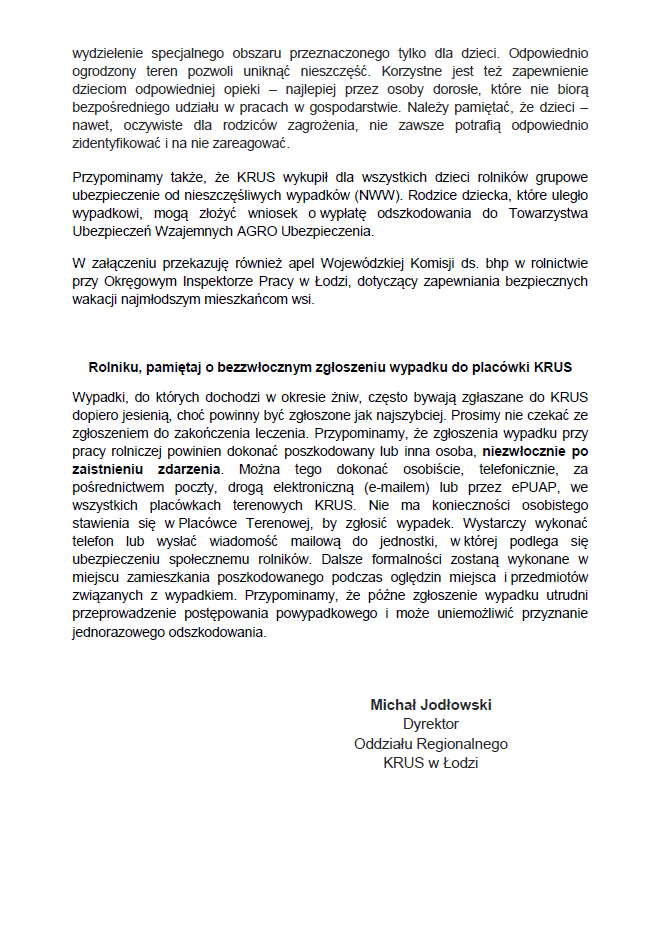 wydzielenie specjalnego obszaru przeznaczonego tylko dla dzieci. Odpowiednio ogrodzony teren pozwoli uniknąć nieszczęść. Korzystne jest też zapewnienie dzieciom odpowiedniej opieki – najlepiej przez osoby dorosłe, które nie biorą bezpośredniego udziału w pracach w gospodarstwie. Należy pamiętać, że dzieci – nawet, oczywiste dla rodziców zagrożenia, nie zawsze potrafią odpowiednio zidentyfikować i na nie zareagować.

Przypominamy także, że KRUS wykupił dla wszystkich dzieci rolników grupowe ubezpieczenie od nieszczęśliwych wypadków (NWW). Rodzice dziecka, które uległo wypadkowi, mogą złożyć wniosek o wypłatę odszkodowania do Towarzystwa Ubezpieczeń Wzajemnych AGRO Ubezpieczenia.

W załączeniu przekazuję również apel Wojewódzkiej Komisji ds. bhp w rolnictwie przy Okręgowym Inspektorze Pracy w Łodzi, dotyczący zapewniania bezpiecznych wakacji najmłodszym mieszkańcom wsi.

Rolniku, pamiętaj o bezzwłocznym zgłoszeniu wypadku do placówki KRUS

Wypadki, do których dochodzi w okresie żniw, często bywają zgłaszane do KRUS dopiero jesienią, choć powinny być zgłoszone jak najszybciej. Prosimy nie czekać ze zgłoszeniem do zakończenia leczenia. Przypominamy, że zgłoszenia wypadku przy pracy rolniczej powinien dokonać poszkodowany lub inna osoba, niezwłocznie po zaistnieniu zdarzenia. Można tego dokonać osobiście, telefonicznie, za pośrednictwem poczty, drogą elektroniczną (e-mailem) lub przez ePUAP, we wszystkich placówkach terenowych KRUS. Nie ma konieczności osobistego stawienia się w Placówce Terenowej, by zgłosić wypadek. Wystarczy wykonać telefon lub wysłać wiadomość mailową do jednostki, w której podlega się ubezpieczeniu społecznemu rolników. Dalsze formalności zostaną wykonane w miejscu zamieszkania poszkodowanego podczas oględzin miejsca i przedmiotów związanych z wypadkiem. Przypominamy, że późne zgłoszenie wypadku utrudni przeprowadzenie postępowania powypadkowego i może uniemożliwić przyznanie jednorazowego odszkodowania.

Michał Jodłowski
Dyrektor
Oddziału Regionalnego
KRUS w Łodzi